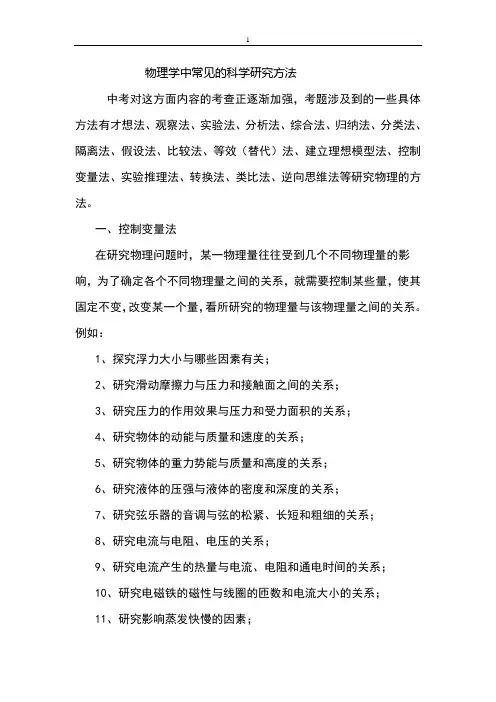 1

物理学中常见的科学研究方法

中考对这方面内容的考查正逐渐加强，考题涉及到的一些具体方法有才想法、观察法、实验法、分析法、综合法、归纳法、分类法、隔离法、假设法、比较法、等效（替代）法、建立理想模型法、控制变量法、实验推理法、转换法、类比法、逆向思维法等研究物理的方法。

一、控制变量法

在研究物理问题时，某一物理量往往受到几个不同物理量的影响，为了确定各个不同物理量之间的关系，就需要控制某些量，使其固定不变，改变某一个量，看所研究的物理量与该物理量之间的关系。例如：

1、探究浮力大小与哪些因素有关；

2、研究滑动摩擦力与压力和接触面之间的关系；

3、研究压力的作用效果与压力和受力面积的关系；

4、研究物体的动能与质量和速度的关系；

5、研究物体的重力势能与质量和高度的关系；

6、研究液体的压强与液体的密度和深度的关系；

7、研究弦乐器的音调与弦的松紧、长短和粗细的关系；

8、研究电流与电阻、电压的关系；

9、研究电流产生的热量与电流、电阻和通电时间的关系；

10、研究电磁铁的磁性与线圈的匝数和电流大小的关系；

11、研究影响蒸发快慢的因素；